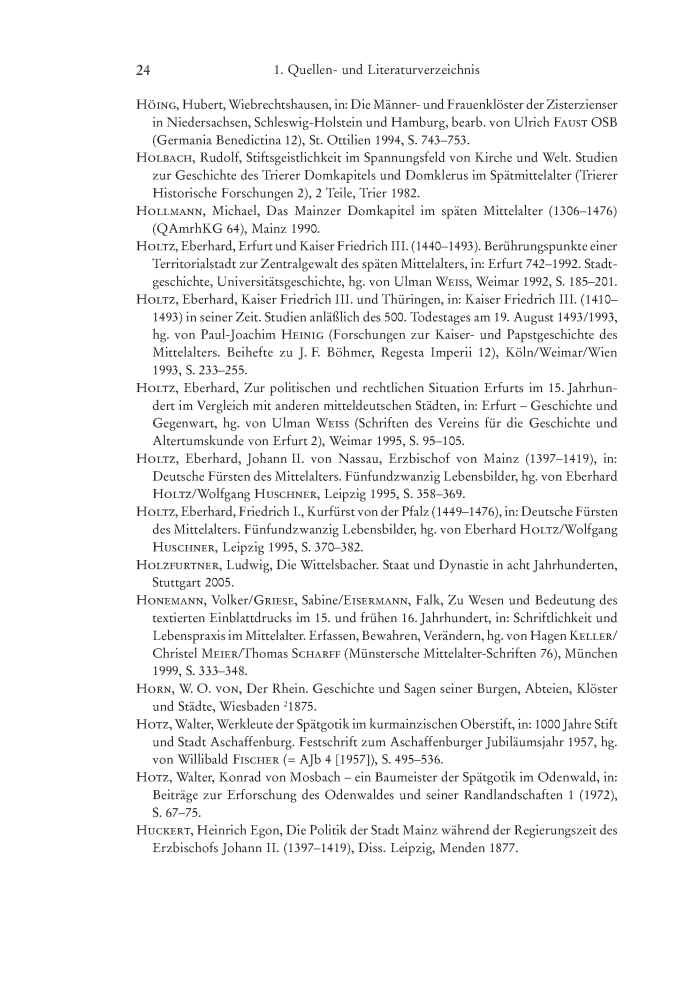 24 1. Quellen- und Literaturverzeichnis

Höing, Hubert, Wiebrechtshausen, in: Die Männer- und Frauenklöster der Zisterzienser in Niedersachsen, Schleswig-Holstein und Hamburg, bearb. von Ulrich Faust OSB (Germania Benedictina 12), St. Ottilien 1994, S. 743–753.

Holbach, Rudolf, Stiftsgeistlichkeit im Spannungsfeld von Kirche und Welt. Studien zur Geschichte des Trierer Domkapitels und Domklerus im Spätmittelalter (Trierer Historische Forschungen 2), 2 Teile, Trier 1982.

Hollmann, Michael, Das Mainzer Domkapitel im späten Mittelalter (1306–1476) (QAmrhKG 64), Mainz 1990.

Holtz, Eberhard, Erfurt und Kaiser Friedrich III. (1440–1493). Berührungspunkte einer Territorialstadt zur Zentralgewalt des späten Mittelalters, in: Erfurt 742–1992. Stadtgeschichte, Universitätsgeschichte, hg. von Ulman Weiss, Weimar 1992, S. 185–201.

Holtz, Eberhard, Kaiser Friedrich III. und Thüringen, in: Kaiser Friedrich III. (1410–1493) in seiner Zeit. Studien anläßlich des 500. Todestages am 19. August 1493/1993, hg. von Paul-Joachim Heinig (Forschungen zur Kaiser- und Papstgeschichte des Mittelalters. Beihefte zu J. F. Böhmer, Regesta Imperii 12), Köln/Weimar/Wien 1993, S. 233–255.

Holtz, Eberhard, Zur politischen und rechtlichen Situation Erfurts im 15. Jahrhundert im Vergleich mit anderen mitteldeutschen Städten, in: Erfurt – Geschichte und Gegenwart, hg. von Ulman Weiss (Schriften des Vereins für die Geschichte und Altertumskunde von Erfurt 2), Weimar 1995, S. 95–105.

Holtz, Eberhard, Johann II. von Nassau, Erzbischof von Mainz (1397–1419), in: Deutsche Fürsten des Mittelalters. Fünfundzwanzig Lebensbilder, hg. von Eberhard Holtz/Wolfgang Huschner, Leipzig 1995, S. 358–369.

Holtz, Eberhard, Friedrich I., Kurfürst von der Pfalz (1449–1476), in: Deutsche Fürsten des Mittelalters. Fünfundzwanzig Lebensbilder, hg. von Eberhard Holtz/Wolfgang Huschner, Leipzig 1995, S. 370–382.

Holzfurtner, Ludwig, Die Wittelsbacher. Staat und Dynastie in acht Jahrhunderten, Stuttgart 2005.

Honemann, Volker/Griese, Sabine/Eisermann, Falk, Zu Wesen und Bedeutung des textierten Einblattdrucks im 15. und frühen 16. Jahrhundert, in: Schriftlichkeit und Lebenspraxis im Mittelalter. Erfassen, Bewahren, Verändern, hg. von Hagen Keller/Christel Meier/Thomas Scharff (Münstersche Mittelalter-Schriften 76), München 1999, S. 333–348.

Horn, W. O. von, Der Rhein. Geschichte und Sagen seiner Burgen, Abteien, Klöster und Städte, Wiesbaden $^2$1875.

Hotz, Walter, Werkleute der Spätgotik im kurmainzischen Oberstift, in: 1000 Jahre Stift und Stadt Aschaffenburg. Festschrift zum Aschaffenburger Jubiläumsjahr 1957, hg. von Willibald Fischer (= AJb 4 [1957]), S. 495–536.

Hotz, Walter, Konrad von Mosbach – ein Baumeister der Spätgotik im Odenwald, in: Beiträge zur Erforschung des Odenwaldes und seiner Randlandschaften 1 (1972), S. 67–75.

Huckert, Heinrich Egon, Die Politik der Stadt Mainz während der Regierungszeit des Erzbischofs Johann II. (1397–1419), Diss. Leipzig, Menden 1877.